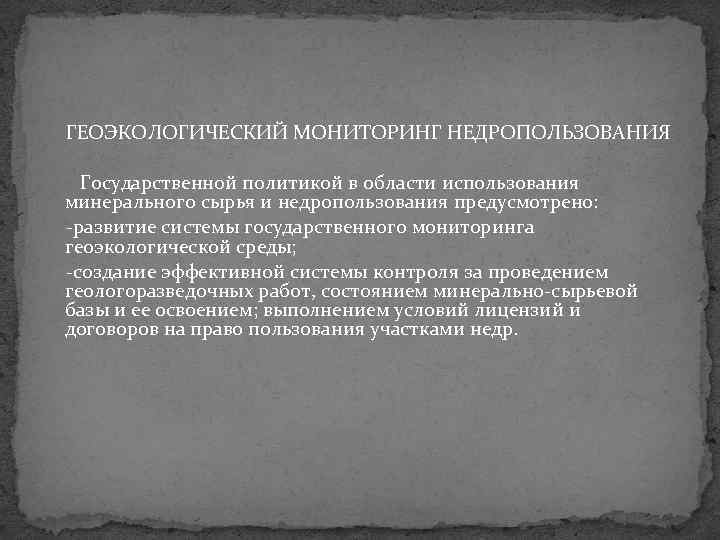 ГЕОЭКОЛОГИЧЕСКИЙ МОНИТОРИНГ НЕДРОПОЛЬЗОВАНИЯ

Государственной политикой в области использования минерального сырья и недропользования предусмотрено:

-развитие системы государственного мониторинга геоэкологической среды;

-создание эффективной системы контроля за проведением геологоразведочных работ, состоянием минерально-сырьевой базы и ее освоением; выполнением условий лицензий и договоров на право пользования участками недр.